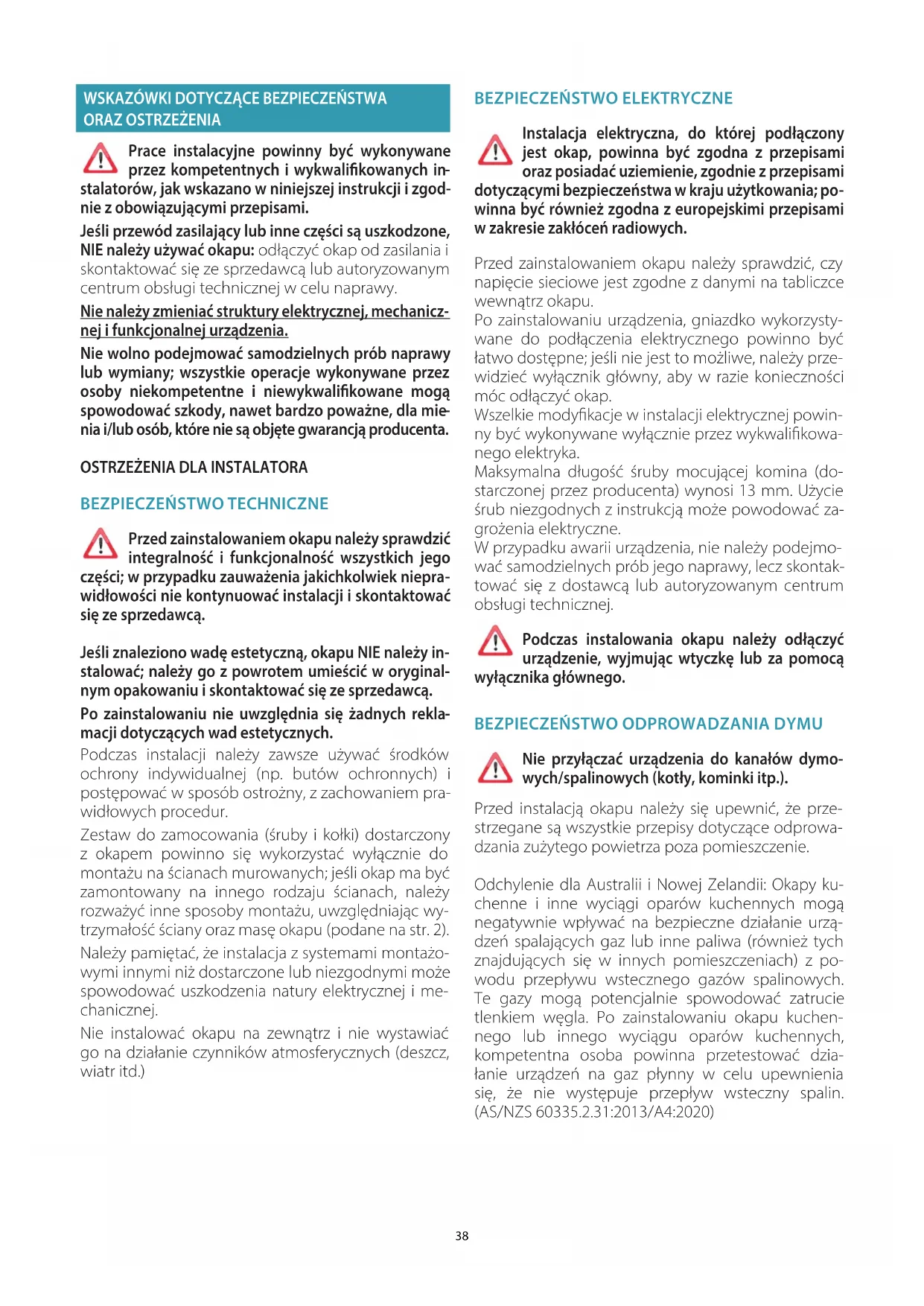 WSKAZÓWKI DOTYCZĄCE BEZPIECZEŃSTWA ORAZ OSTRZEŻENIA

Prace instalacyjne powinny być wykonywane przez kompetentnych i wykwalifikowanych instalatorów, jak wskazano w niniejszej instrukcji i zgodnie z obowiązującymi przepisami.

Jeśli przewód zasilający lub inne części są uszkodzone, NIE należy używać okapu: odłączyć okap od zasilania i skontaktować się ze sprzedawcą lub autoryzowanym centrum obsługi technicznej w celu naprawy.

Nie należy zmieniać struktury elektrycznej, mechanicznej i funkcjonalnej urządzenia.

Nie wolno podejmować samodzielnych prób naprawy lub wymiany; wszystkie operacje wykonywane przez osoby niekompetentne i niewykwalifikowane mogą spowodować szkody, nawet bardzo poważne, dla mienia i/lub osób, które nie są objęte gwarancją producenta.

OSTRZEŻENIA DLA INSTALATORA

BEZPIECZEŃSTWO TECHNICZNE

Przed zainstalowaniem okapu należy sprawdzić integralność i funkcjonalność wszystkich jego części; w przypadku zauważenia jakichkolwiek nieprawidłowości nie kontynuować instalacji i skontaktować się ze sprzedawcą.

Jeśli znaleziono wadę estetyczną, okapu NIE należy instalować; należy go z powrotem umieścić w oryginalnym opakowaniu i skontaktować się ze sprzedawcą.

Po zainstalowaniu nie uwzględnia się żadnych reklamacji dotyczących wad estetycznych.

Podczas instalacji należy zawsze używać środków ochrony indywidualnej (np. butów ochronnych) i postępować w sposób ostrożny, z zachowaniem prawidłowych procedur.

Zestaw do zamocowania (śruby i kołki) dostarczony z okapem powinno się wykorzystać wyłącznie do montażu na ścianach murowanych; jeśli okap ma być zamontowany na innego rodzaju ścianach, należy rozważyć inne sposoby montażu, uwzględniając wytrzymałość ściany oraz masę okapu (podane na str. 2).

Należy pamiętać, że instalacja z systemami montażowymi innymi niż dostarczone lub niezgodnymi może spowodować uszkodzenia natury elektrycznej i mechanicznej.

Nie instalować okapu na zewnątrz i nie wystawiać go na działanie czynników atmosferycznych (deszcz, wiatr itd.)

BEZPIECZEŃSTWO ELEKTRYCZNE

Instalacja elektryczna, do której podłączony jest okap, powinna być zgodna z przepisami oraz posiadać uziemienie, zgodnie z przepisami dotyczącymi bezpieczeństwa w kraju użytkowania; powinna być również zgodna z europejskimi przepisami w zakresie zakłóceń radiowych.

Przed zainstalowaniem okapu należy sprawdzić, czy napięcie sieciowe jest zgodne z danymi na tabliczce wewnątrz okapu.
Po zainstalowaniu urządzenia, gniazdko wykorzystywane do podłączenia elektrycznego powinno być łatwo dostępne; jeśli nie jest to możliwe, należy przewidzieć wyłącznik główny, aby w razie konieczności móc odłączyć okap.
Wszelkie modyfikacje w instalacji elektrycznej powinny być wykonywane wyłącznie przez wykwalifikowanego elektryka.
Maksymalna długość śruby mocującej komina (dostarczonej przez producenta) wynosi 13 mm. Użycie śrub niezgodnych z instrukcją może powodować zagrożenia elektryczne.
W przypadku awarii urządzenia, nie należy podejmować samodzielnych prób jego naprawy, lecz skontaktować się z dostawcą lub autoryzowanym centrum obsługi technicznej.

Podczas instalowania okapu należy odłączyć urządzenie, wyjmując wtyczkę lub za pomocą wyłącznika głównego.

BEZPIECZEŃSTWO ODPROWADZANIA DYMU

Nie przyłączać urządzenia do kanałów dymowych/spalinowych (kotły, kominki itp.).

Przed instalacją okapu należy się upewnić, że przestrzegane są wszystkie przepisy dotyczące odprowadzania zużytego powietrza poza pomieszczenie.

Odchylenie dla Australii i Nowej Zelandii: Okapy kuchenne i inne wyciągi oparów kuchennych mogą negatywnie wpływać na bezpieczne działanie urządzeń spalających gaz lub inne paliwa (również tych znajdujących się w innych pomieszczeniach) z powodu przepływu wstecznego gazów spalinowych. Te gazy mogą potencjalnie spowodować zatrucie tlenkiem węgla. Po zainstalowaniu okapu kuchennego lub innego wyciągu oparów kuchennych, kompetentna osoba powinna przetestować działanie urządzeń na gaz płynny w celu upewnienia się, że nie występuje przepływ wsteczny spalin. (AS/NZS 60335.2.31:2013/A4:2020)

38